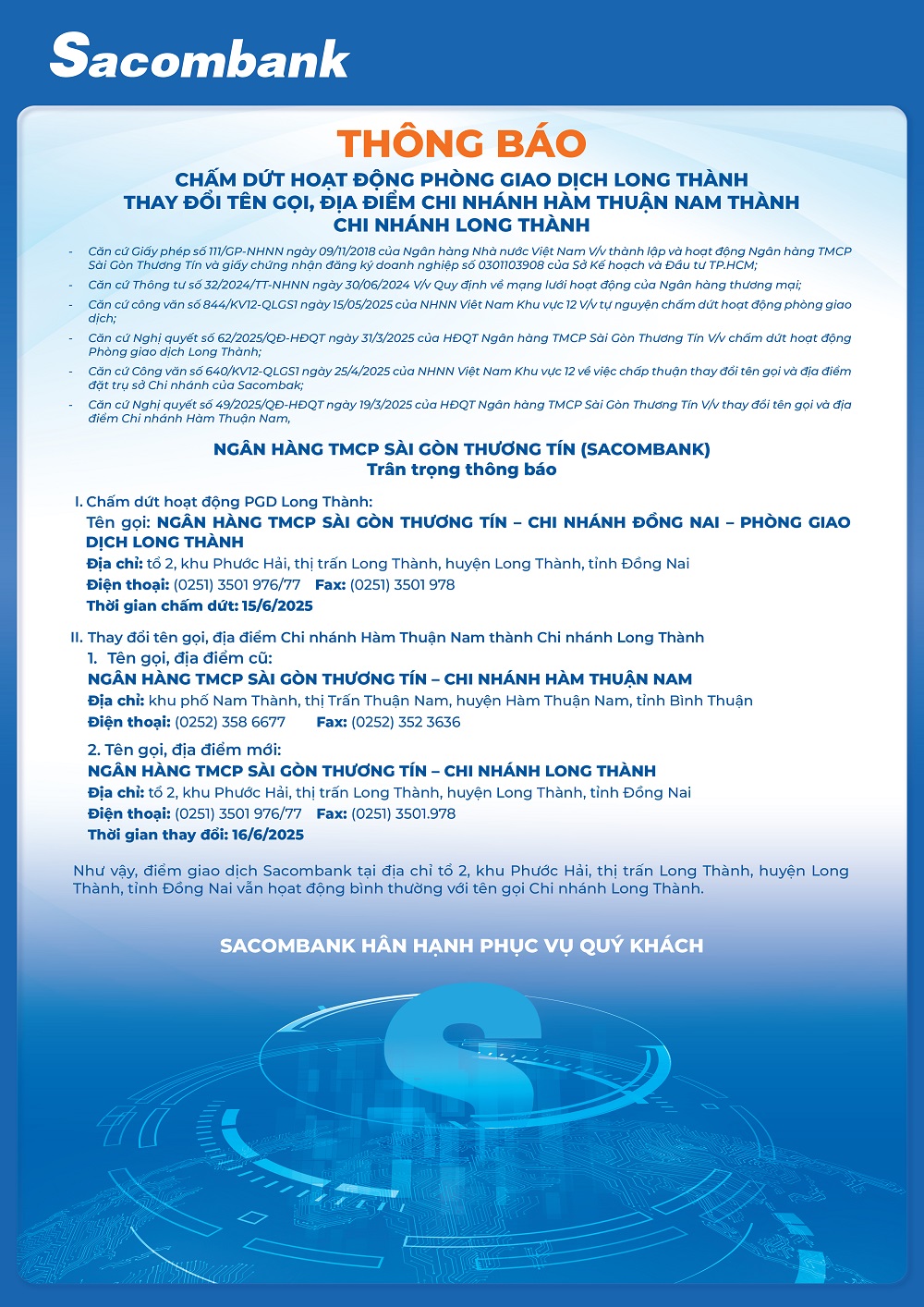 Sacombank

THÔNG BÁO

CHẤM DỨT HOẠT ĐỘNG PHÒNG GIAO DỊCH LONG THÀNH
THAY ĐỔI TÊN GỌI, ĐỊA ĐIỂM CHI NHÁNH HÀM THUẬN NAM THÀNH
CHI NHÁNH LONG THÀNH

- Căn cứ Giấy phép số 111/GP-NHNN ngày 09/11/2018 của Ngân hàng Nhà nước Việt Nam V/v thành lập và hoạt động Ngân hàng TMCP Sài Gòn Thương Tín và giấy chứng nhận đăng ký doanh nghiệp số 0301103908 của Sở Kế hoạch và Đầu tư TP.HCM;
- Căn cứ Thông tư số 32/2024/TT-NHNN ngày 30/06/2024 V/v Quy định về mạng lưới hoạt động của Ngân hàng thương mại;
- Căn cứ công văn số 844/KV12-QLGS1 ngày 15/05/2025 của NHNN Việt Nam Khu vực 12 V/v tự nguyện chấm dứt hoạt động phòng giao dịch;
- Căn cứ Nghị quyết số 62/2025/QĐ-HĐQT ngày 31/3/2025 của HĐQT Ngân hàng TMCP Sài Gòn Thương Tín V/v chấm dứt hoạt động Phòng giao dịch Long Thành;
- Căn cứ Công văn số 640/KV12-QLGS1 ngày 25/4/2025 của NHNN Việt Nam Khu vực 12 về việc chấp thuận thay đổi tên gọi và địa điểm đặt trụ sở Chi nhánh của Sacombak;
- Căn cứ Nghị quyết số 49/2025/QĐ-HĐQT ngày 19/3/2025 của HĐQT Ngân hàng TMCP Sài Gòn Thương Tín V/v thay đổi tên gọi và địa điểm Chi nhánh Hàm Thuận Nam,

NGÂN HÀNG TMCP SÀI GÒN THƯƠNG TÍN (SACOMBANK)
Trân trọng thông báo

I. Chấm dứt hoạt động PGD Long Thành:
Tên gọi: NGÂN HÀNG TMCP SÀI GÒN THƯƠNG TÍN – CHI NHÁNH ĐỒNG NAI – PHÒNG GIAO DỊCH LONG THÀNH
Địa chỉ: tổ 2, khu Phước Hải, thị trấn Long Thành, huyện Long Thành, tỉnh Đồng Nai
Điện thoại: (0251) 3501 976/77 Fax: (0251) 3501 978
Thời gian chấm dứt: 15/6/2025

II. Thay đổi tên gọi, địa điểm Chi nhánh Hàm Thuận Nam thành Chi nhánh Long Thành
1. Tên gọi, địa điểm cũ:
NGÂN HÀNG TMCP SÀI GÒN THƯƠNG TÍN – CHI NHÁNH HÀM THUẬN NAM
Địa chỉ: khu phố Nam Thành, thị Trấn Thuận Nam, huyện Hàm Thuận Nam, tỉnh Bình Thuận
Điện thoại: (0252) 358 6677 Fax: (0252) 352 3636

2. Tên gọi, địa điểm mới:
NGÂN HÀNG TMCP SÀI GÒN THƯƠNG TÍN – CHI NHÁNH LONG THÀNH
Địa chỉ: tổ 2, khu Phước Hải, thị trấn Long Thành, huyện Long Thành, tỉnh Đồng Nai
Điện thoại: (0251) 3501 976/77 Fax: (0251) 3501.978
Thời gian thay đổi: 16/6/2025

Như vậy, điểm giao dịch Sacombank tại địa chỉ tổ 2, khu Phước Hải, thị trấn Long Thành, huyện Long Thành, tỉnh Đồng Nai vẫn hoạt động bình thường với tên gọi Chi nhánh Long Thành.

SACOMBANK HÂN HẠNH PHỤC VỤ QUÝ KHÁCH